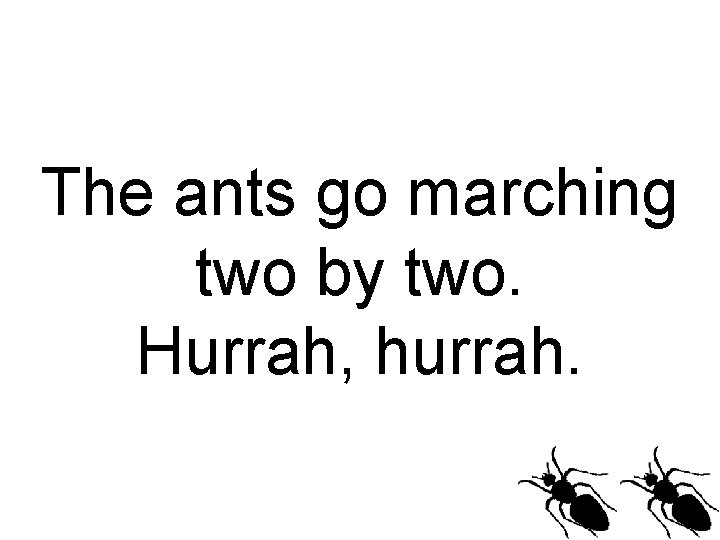 The ants go marching two by two.
Hurrah, hurrah.